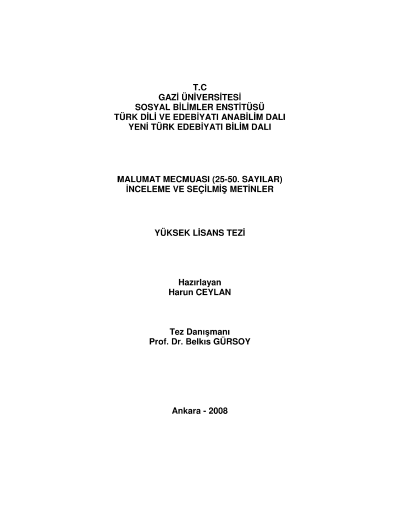 T.C
GAZİ ÜNİVERSİTESİ
SOSYAL BİLİMLER ENSTİTÜSÜ
TÜRK DİLİ VE EDEBİYATI ANABİLİM DALI
YENİ TÜRK EDEBİYATI BİLİM DALI

MALUMAT MECMUASI (25-50. SAYILAR)
İNCELEME VE SEÇİLMİŞ METİNLER

YÜKSEK LİSANS TEZİ

Hazırlayan
Harun CEYLAN

Tez Danışmanı
Prof. Dr. Belkıs GÜRSOY

Ankara - 2008